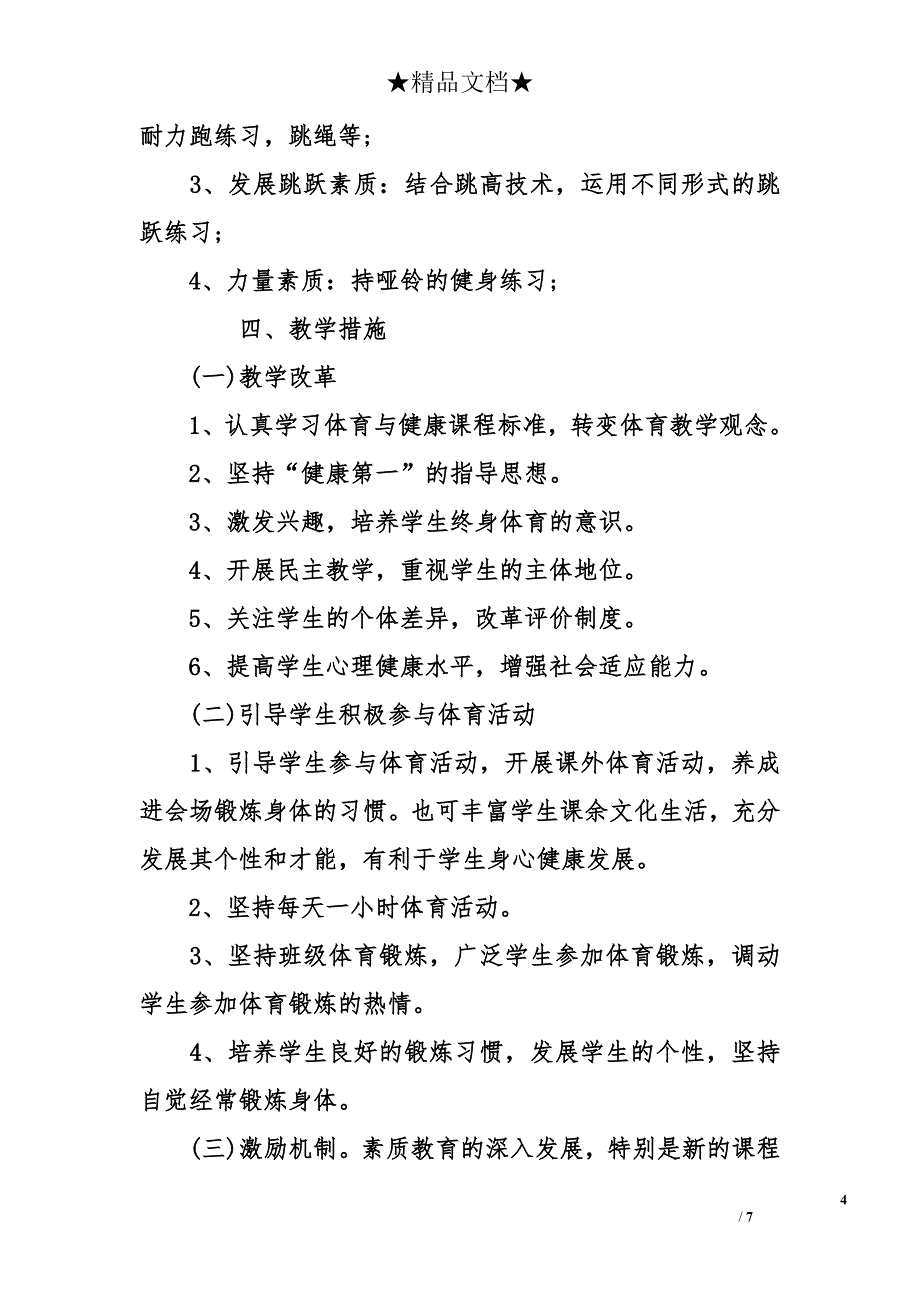 ★精品文档★

耐力跑练习，跳绳等；

3、发展跳跃素质：结合跳高技术，运用不同形式的跳跃练习；

4、力量素质：持哑铃的健身练习；

四、教学措施

(一)教学改革

1、认真学习体育与健康课程标准，转变体育教学观念。

2、坚持“健康第一”的指导思想。

3、激发兴趣，培养学生终身体育的意识。

4、开展民主教学，重视学生的主体地位。

5、关注学生的个体差异，改革评价制度。

6、提高学生心理健康水平，增强社会适应能力。

(二)引导学生积极参与体育活动

1、引导学生参与体育活动，开展课外体育活动，养成进会场锻炼身体的习惯。也可丰富学生课余文化生活，充分发展其个性和才能，有利于学生身心健康发展。

2、坚持每天一小时体育活动。

3、坚持班级体育锻炼，广泛学生参加体育锻炼，调动学生参加体育锻炼的热情。

4、培养学生良好的锻炼习惯，发展学生的个性，坚持自觉经常锻炼身体。

(三)激励机制。素质教育的深入发展，特别是新的课程

4

/ 7